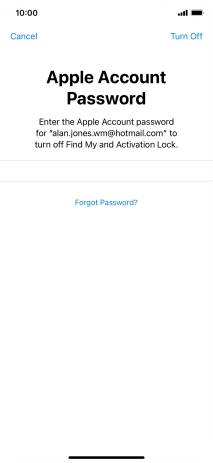 10:00

Cancel

Turn Off

Apple Account Password

Enter the Apple Account password for "alan.jones.wm@hotmail.com" to turn off Find My and Activation Lock.

Forgot Password?